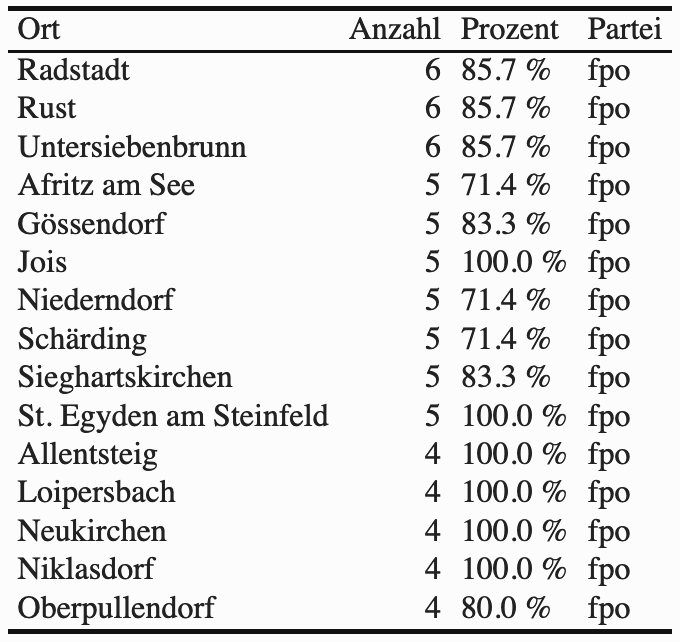 | Ort | Anzahl | Prozent | Partei |
|---|---|---|---|
| Radstadt | 6 | 85.7 % | fpo |
| Rust | 6 | 85.7 % | fpo |
| Untersiebenbrunn | 6 | 85.7 % | fpo |
| Afritz am See | 5 | 71.4 % | fpo |
| Gössendorf | 5 | 83.3 % | fpo |
| Jois | 5 | 100.0 % | fpo |
| Niederndorf | 5 | 71.4 % | fpo |
| Schärding | 5 | 71.4 % | fpo |
| Sieghartskirchen | 5 | 83.3 % | fpo |
| St. Egyden am Steinfeld | 5 | 100.0 % | fpo |
| Allentsteig | 4 | 100.0 % | fpo |
| Loipersbach | 4 | 100.0 % | fpo |
| Neukirchen | 4 | 100.0 % | fpo |
| Niklasdorf | 4 | 100.0 % | fpo |
| Oberpullendorf | 4 | 80.0 % | fpo |